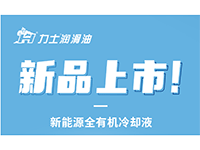 力士润滑油

新品上市!

新能源全有机冷却液